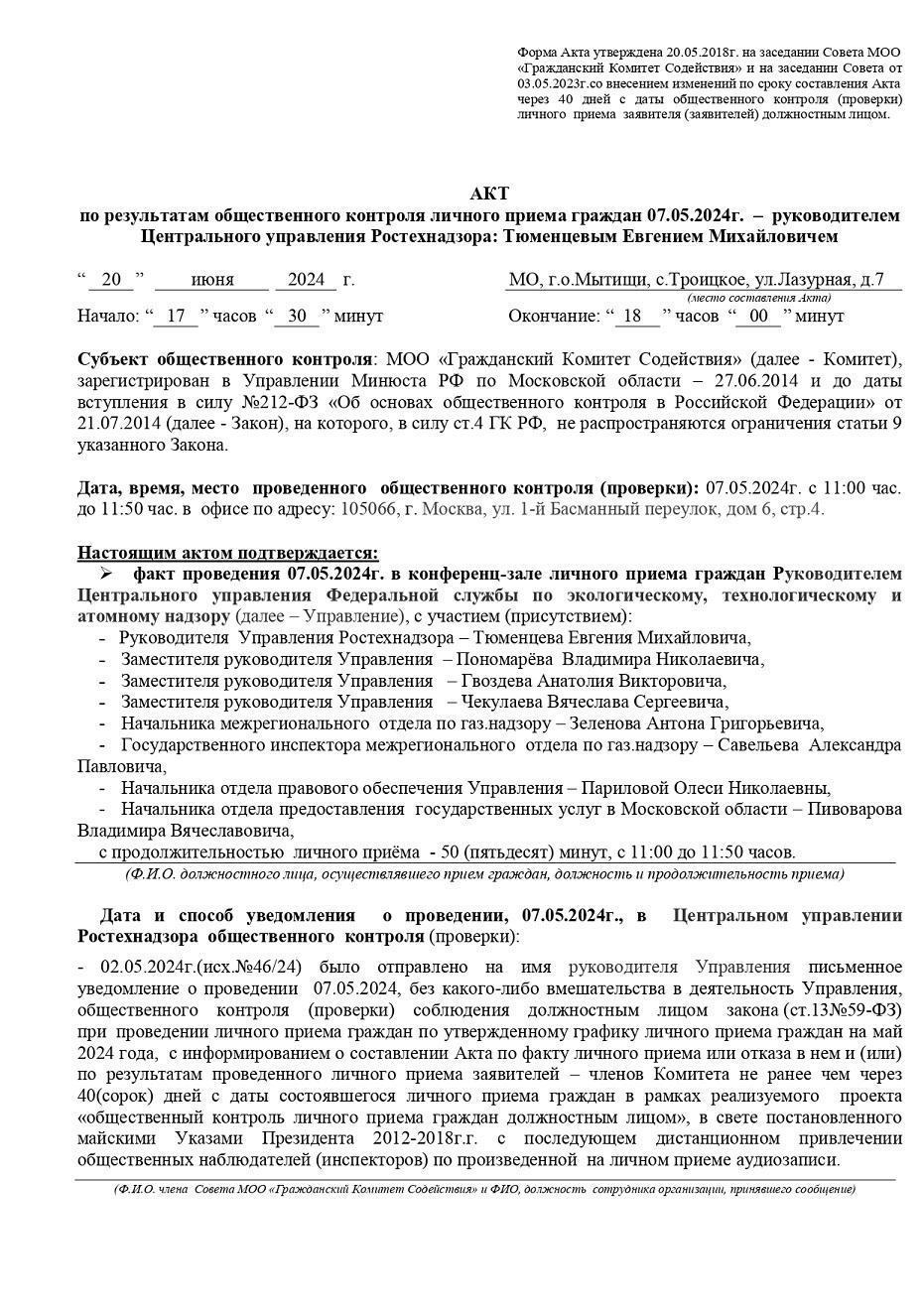 Форма Акта утверждена 20.05.2018г. на заседании Совета МОО «Гражданский Комитет Содействия» и на заседании Совета от 03.05.2023г.со внесением изменений по сроку составления Акта через 40 дней с даты общественного контроля (проверки) личного приема заявителя (заявителей) должностным лицом.

АКТ
по результатам общественного контроля личного приема граждан 07.05.2024г. – руководителем Центрального управления Ростехнадзора: Тюменцевым Евгением Михайловичем

“ 20 ” июня 2024 г. МО, г.о.Мытищи, с.Троицкое, ул.Лазурная, д.7
(место составления Акта)

Начало: “ 17 ” часов “ 30 ” минут Окончание: “ 18 ” часов “ 00 ” минут

Субъект общественного контроля: МОО «Гражданский Комитет Содействия» (далее - Комитет), зарегистрирован в Управлении Минюста РФ по Московской области – 27.06.2014 и до даты вступления в силу №212-ФЗ «Об основах общественного контроля в Российской Федерации» от 21.07.2014 (далее - Закон), на которого, в силу ст.4 ГК РФ, не распространяются ограничения статьи 9 указанного Закона.

Дата, время, место проведенного общественного контроля (проверки): 07.05.2024г. с 11:00 час. до 11:50 час. в офисе по адресу: 105066, г. Москва, ул. 1-й Басманный переулок, дом 6, стр.4.

Настоящим актом подтверждается:
➢ факт проведения 07.05.2024г. в конференц-зале личного приема граждан Руководителем Центрального управления Федеральной службы по экологическому, технологическому и атомному надзору (далее – Управление), с участием (присутствием):
- Руководителя Управления Ростехнадзора – Тюменцева Евгения Михайловича,
- Заместителя руководителя Управления – Пономарёва Владимира Николаевича,
- Заместителя руководителя Управления – Гвоздева Анатолия Викторовича,
- Заместителя руководителя Управления – Чекулаева Вячеслава Сергеевича,
- Начальника межрегионального отдела по газ.надзору – Зеленова Антона Григорьевича,
- Государственного инспектора межрегионального отдела по газ.надзору – Савельева Александра Павловича,
- Начальника отдела правового обеспечения Управления – Париловой Олеси Николаевны,
- Начальника отдела предоставления государственных услуг в Московской области – Пивоварова Владимира Вячеславовича,
с продолжительностью личного приёма - 50 (пятьдесят) минут, с 11:00 до 11:50 часов.
(Ф.И.О. должностного лица, осуществлявшего прием граждан, должность и продолжительность приема)

Дата и способ уведомления о проведении, 07.05.2024г., в Центральном управлении Ростехнадзора общественного контроля (проверки):

- 02.05.2024г.(исх.№46/24) было отправлено на имя руководителя Управления письменное уведомление о проведении 07.05.2024, без какого-либо вмешательства в деятельность Управления, общественного контроля (проверки) соблюдения должностным лицом закона (ст.13№59-ФЗ) при проведении личного приема граждан по утвержденному графику личного приема граждан на май 2024 года, с информированием о составлении Акта по факту личного приема или отказа в нем и (или) по результатам проведенного личного приема заявителей – членов Комитета не ранее чем через 40(сорок) дней с даты состоявшегося личного приема граждан в рамках реализуемого проекта «общественный контроль личного приема граждан должностным лицом», в свете постановленного майскими Указами Президента 2012-2018г.г. с последующем дистанционном привлечении общественных наблюдателей (инспекторов) по произведенной на личном приеме аудиозаписи.
(Ф.И.О. члена Совета МОО «Гражданский Комитет Содействия» и ФИО, должность сотрудника организации, принявшего сообщение)